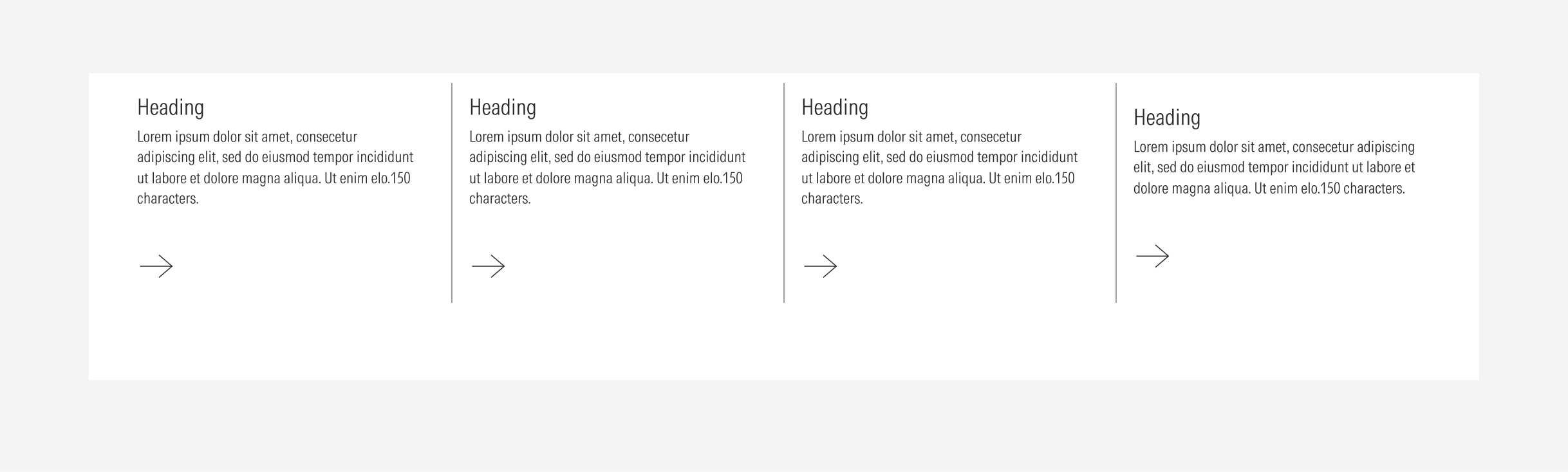 Heading

Lorem ipsum dolor sit amet, consecetur adipiscing elit, sed do eiusmod tempor incididunt ut labore et dolore magna aliqua. Ut enim elo.150 characters.

Heading

Lorem ipsum dolor sit amet, consecetur adipiscing elit, sed do eiusmod tempor incididunt ut labore et dolore magna aliqua. Ut enim elo.150 characters.

Heading

Lorem ipsum dolor sit amet, consecetur adipiscing elit, sed do eiusmod tempor incididunt ut labore et dolore magna aliqua. Ut enim elo.150 characters.

Heading

Lorem ipsum dolor sit amet, consecetur adipiscing elit, sed do eiusmod tempor incididunt ut labore et dolore magna aliqua. Ut enim elo.150 characters.